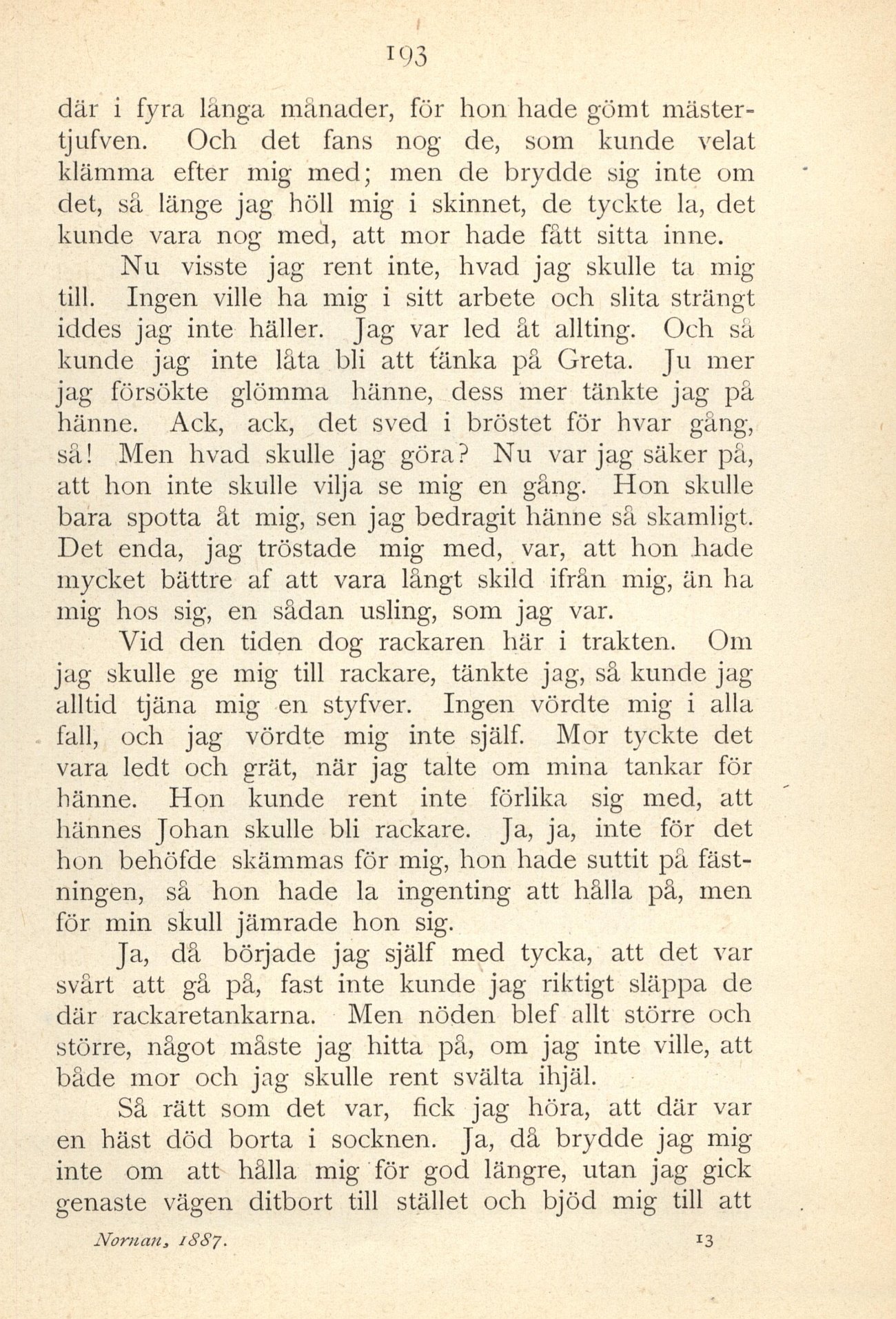 193

där i fyra långa månader, för hon hade gömt mästertjufven. Och det fans nog de, som kunde velat klämma efter mig med; men de brydde sig inte om det, så länge jag höll mig i skinnet, de tyckte la, det kunde vara nog med, att mor hade fått sitta inne.

Nu visste jag rent inte, hvad jag skulle ta mig till. Ingen ville ha mig i sitt arbete och slita strängt iddes jag inte häller. Jag var led åt allting. Och så kunde jag inte låta bli att tänka på Greta. Ju mer jag försökte glömma hänne, dess mer tänkte jag på hänne. Ack, ack, det sved i bröstet för hvar gång, så! Men hvad skulle jag göra? Nu var jag säker på, att hon inte skulle vilja se mig en gång. Hon skulle bara spotta åt mig, sen jag bedragit hänne så skamligt. Det enda, jag tröstade mig med, var, att hon hade mycket bättre af att vara långt skild ifrån mig, än ha mig hos sig, en sådan usling, som jag var.

Vid den tiden dog rackaren här i trakten. Om jag skulle ge mig till rackare, tänkte jag, så kunde jag alltid tjäna mig en styfver. Ingen vördte mig i alla fall, och jag vördte mig inte själf. Mor tyckte det vara ledt och grät, när jag talte om mina tankar för hänne. Hon kunde rent inte förlika sig med, att hännes Johan skulle bli rackare. Ja, ja, inte för det hon behöfde skämmas för mig, hon hade suttit på fästningen, så hon hade la ingenting att hålla på, men för min skull jämrade hon sig.

Ja, då började jag själf med tycka, att det var svårt att gå på, fast inte kunde jag riktigt släppa de där rackaretankarna. Men nöden blef allt större och större, något måste jag hitta på, om jag inte ville, att både mor och jag skulle rent svälta ihjäl.

Så rätt som det var, fick jag höra, att där var en häst död borta i socknen. Ja, då brydde jag mig inte om att hålla mig för god längre, utan jag gick genaste vägen ditbort till stället och bjöd mig till att

Nornan, 1887. 13